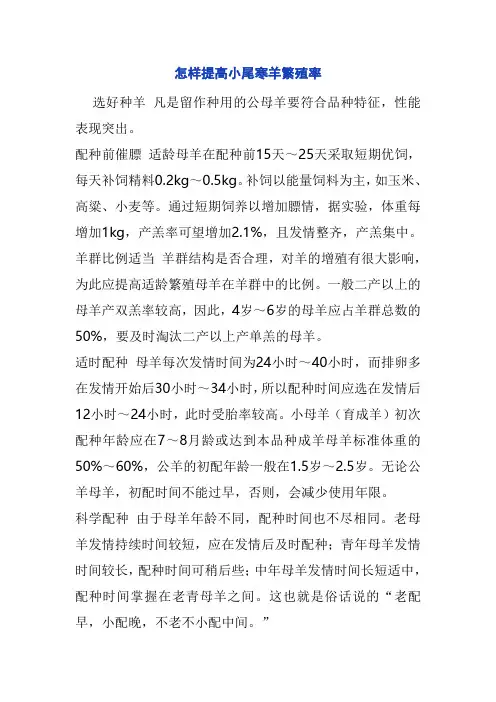 怎样提高小尾寒羊繁殖率

选好种羊 凡是留作种用的公母羊要符合品种特征，性能表现突出。

配种前催膘 适龄母羊在配种前15天～25天采取短期优饲，每天补饲精料0.2kg～0.5kg。补饲以能量饲料为主，如玉米、高粱、小麦等。通过短期饲养以增加膘情，据实验，体重每增加1kg，产羔率可望增加2.1%，且发情整齐，产羔集中。

羊群比例适当 羊群结构是否合理，对羊的增殖有很大影响，为此应提高适龄繁殖母羊在羊群中的比例。一般二产以上的母羊产双羔率较高，因此，4岁～6岁的母羊应占羊群总数的50%，要及时淘汰二产以上产单羔的母羊。

适时配种 母羊每次发情时间为24小时～40小时，而排卵多在发情开始后30小时～34小时，所以配种时间应选在发情后12小时～24小时，此时受胎率较高。小母羊（育成羊）初次配种年龄应在7～8月龄或达到本品种成羊母羊标准体重的50%～60%，公羊的初配年龄一般在1.5岁～2.5岁。无论公羊母羊，初配时间不能过早，否则，会减少使用年限。

科学配种 由于母羊年龄不同，配种时间也不尽相同。老母羊发情持续时间较短，应在发情后及时配种；青年母羊发情时间较长，配种时间可稍后些；中年母羊发情时间长短适中，配种时间掌握在老青母羊之间。这也就是俗话说的“老配早，小配晚，不老不小配中间。”